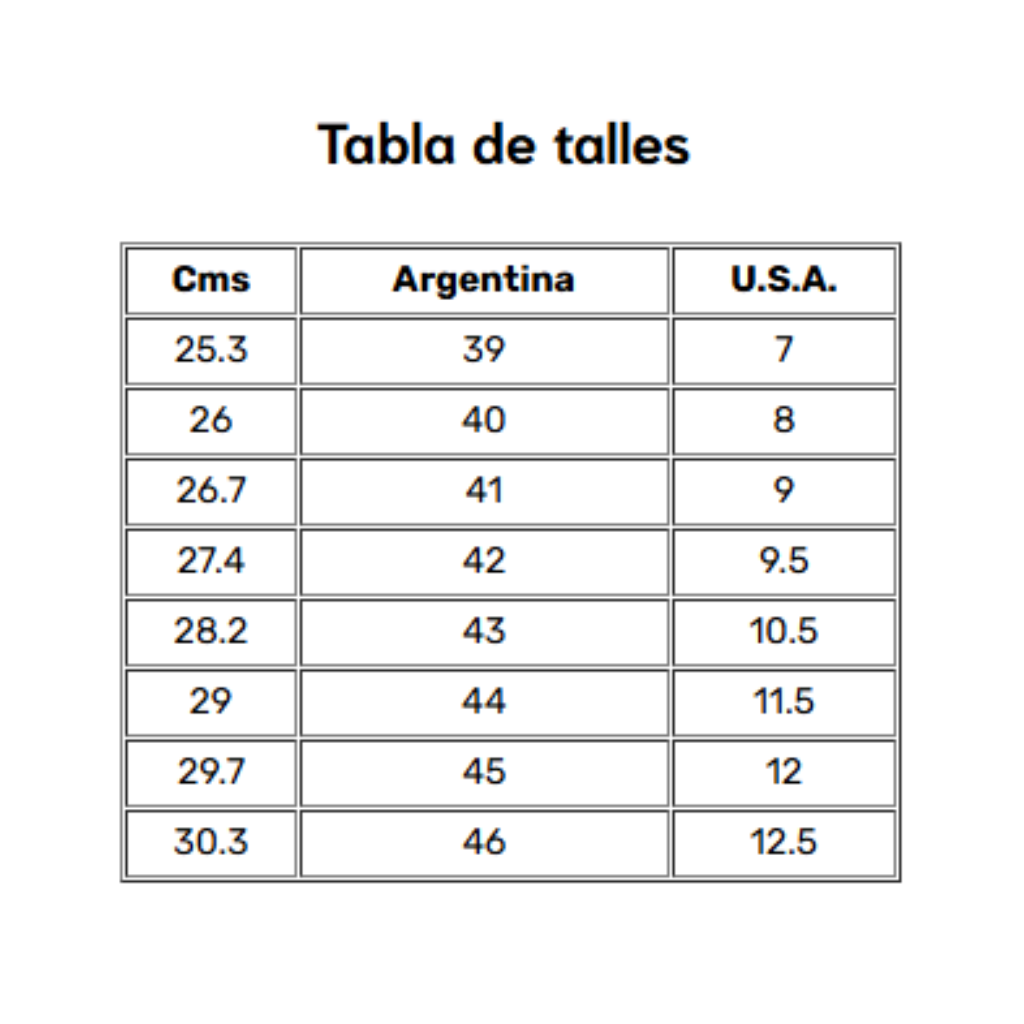 Tabla de talles

| Cms | Argentina | U.S.A. |
|---|---|---|
| 25.3 | 39 | 7 |
| 26 | 40 | 8 |
| 26.7 | 41 | 9 |
| 27.4 | 42 | 9.5 |
| 28.2 | 43 | 10.5 |
| 29 | 44 | 11.5 |
| 29.7 | 45 | 12 |
| 30.3 | 46 | 12.5 |